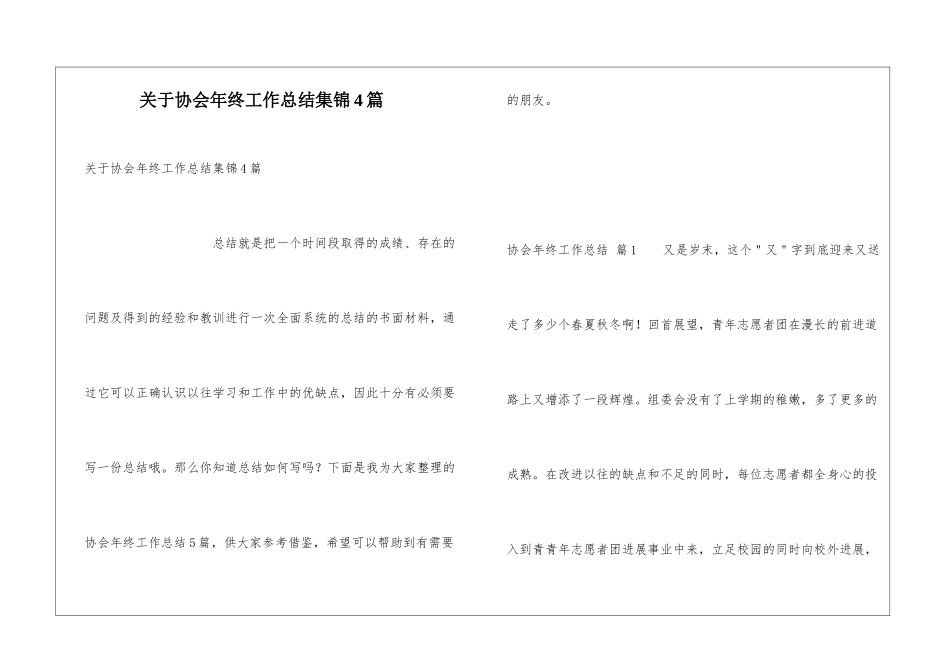 关于协会年终工作总结集锦4篇

关于协会年终工作总结集锦4篇

总结就是把一个时间段取得的成绩、存在的问题及得到的经验和教训进行一次全面系统的总结的书面材料，通过它可以正确认识以往学习和工作中的优缺点，因此十分有必须要写一份总结哦。那么你知道总结如何写吗？下面是我为大家整理的协会年终工作总结5篇，供大家参考借鉴，希望可以帮助到有需要的朋友。

协会年终工作总结 篇1　　又是岁末，这个"又"字到底迎来又送走了多少个春夏秋冬啊！回首展望，青年志愿者团在漫长的前进道路上又增添了一段辉煌。组委会没有了上学期的稚嫩，多了更多的成熟。在改进以往的缺点和不足的同时，每位志愿者都全身心的投入到青青年志愿者团进展事业中来，立足校园的同时向校外进展，